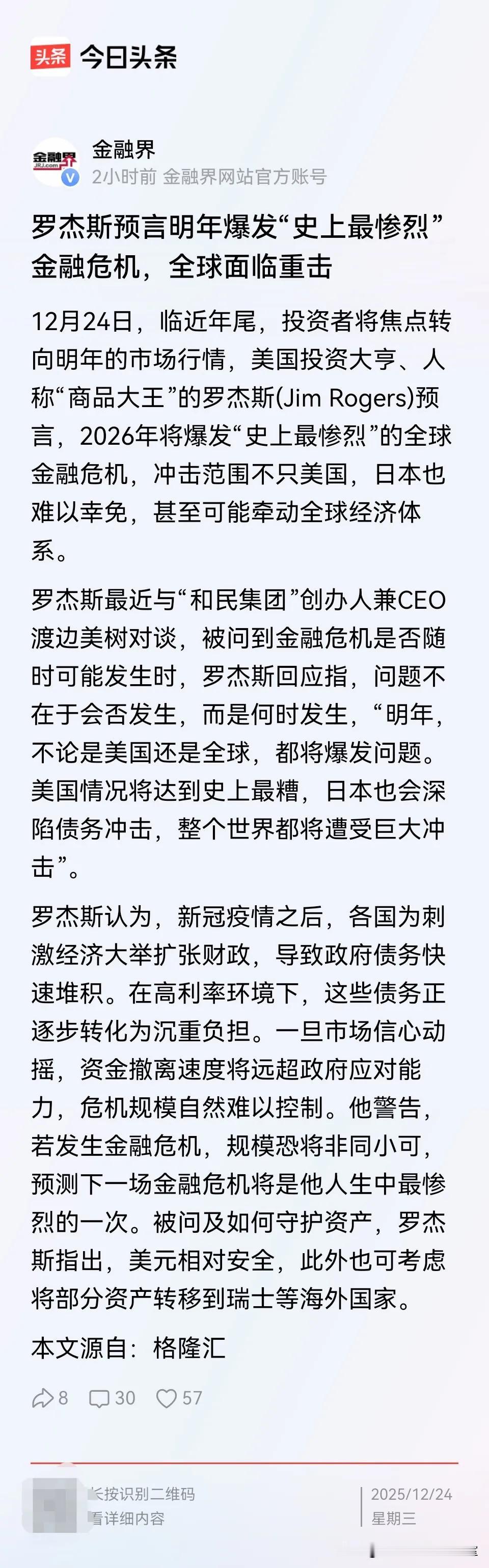 头条 今日头条

金融界 JRJ.com
金融界
2小时前 金融界网站官方账号

罗杰斯预言明年爆发“史上最惨烈”金融危机，全球面临重击

12月24日，临近年尾，投资者将焦点转向明年的市场行情，美国投资大亨、人称“商品大王”的罗杰斯(Jim Rogers)预言，2026年将爆发“史上最惨烈”的全球金融危机，冲击范围不只美国，日本也难以幸免，甚至可能牵动全球经济体系。

罗杰斯最近与“和民集团”创办人兼CEO渡边美树对谈，被问到金融危机是否随时可能发生时，罗杰斯回应指，问题不在于会否发生，而是何时发生，“明年，不论是美国还是全球，都将爆发问题。美国情况将达到史上最糟，日本也会深陷债务冲击，整个世界都将遭受巨大冲击”。

罗杰斯认为，新冠疫情之后，各国为刺激经济大举扩张财政，导致政府债务快速堆积。在高利率环境下，这些债务正逐步转化为沉重负担。一旦市场信心动摇，资金撤离速度将远超政府应对能力，危机规模自然难以控制。他警告，若发生金融危机，规模恐将非同小可，预测下一场金融危机将是他人生中最惨烈的一次。被问及如何守护资产，罗杰斯指出，美元相对安全，此外也可考虑将部分资产转移到瑞士等海外国家。

本文源自：格隆汇

8 30 57

长按识别二维码
看详细内容
2025/12/24
星期三